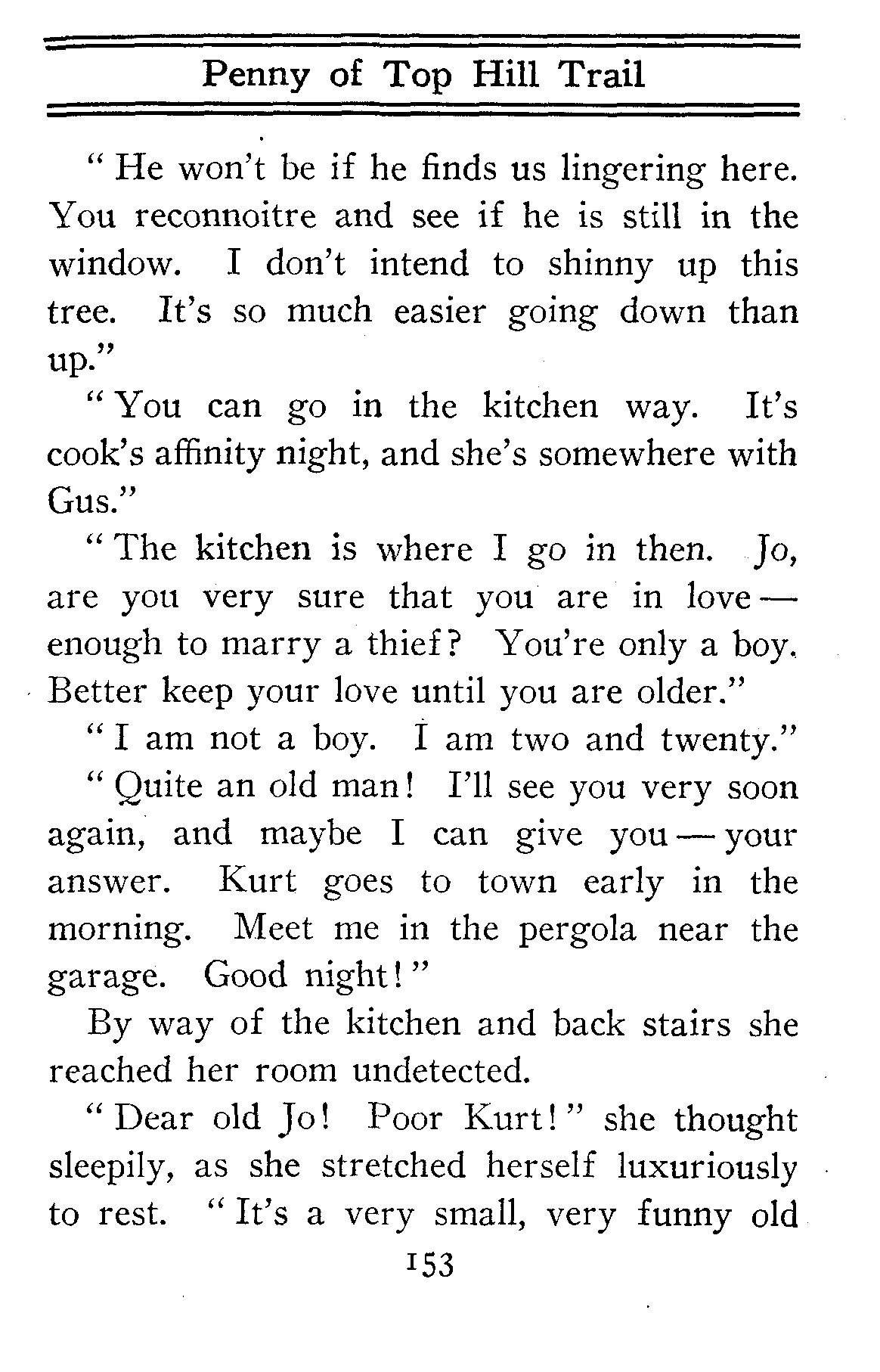 Penny of Top Hill Trail

"He won't be if he finds us lingering here. You reconnoitre and see if he is still in the window. I don't intend to shinny up this tree. It's so much easier going down than up."

"You can go in the kitchen way. It's cook's affinity night, and she's somewhere with Gus."

"The kitchen is where I go in then. Jo, are you very sure that you are in love — enough to marry a thief? You're only a boy. Better keep your love until you are older."

"I am not a boy. I am two and twenty."

"Quite an old man! I'll see you very soon again, and maybe I can give you — your answer. Kurt goes to town early in the morning. Meet me in the pergola near the garage. Good night!"

By way of the kitchen and back stairs she reached her room undetected.

"Dear old Jo! Poor Kurt!" she thought sleepily, as she stretched herself luxuriously to rest. "It's a very small, very funny old

153